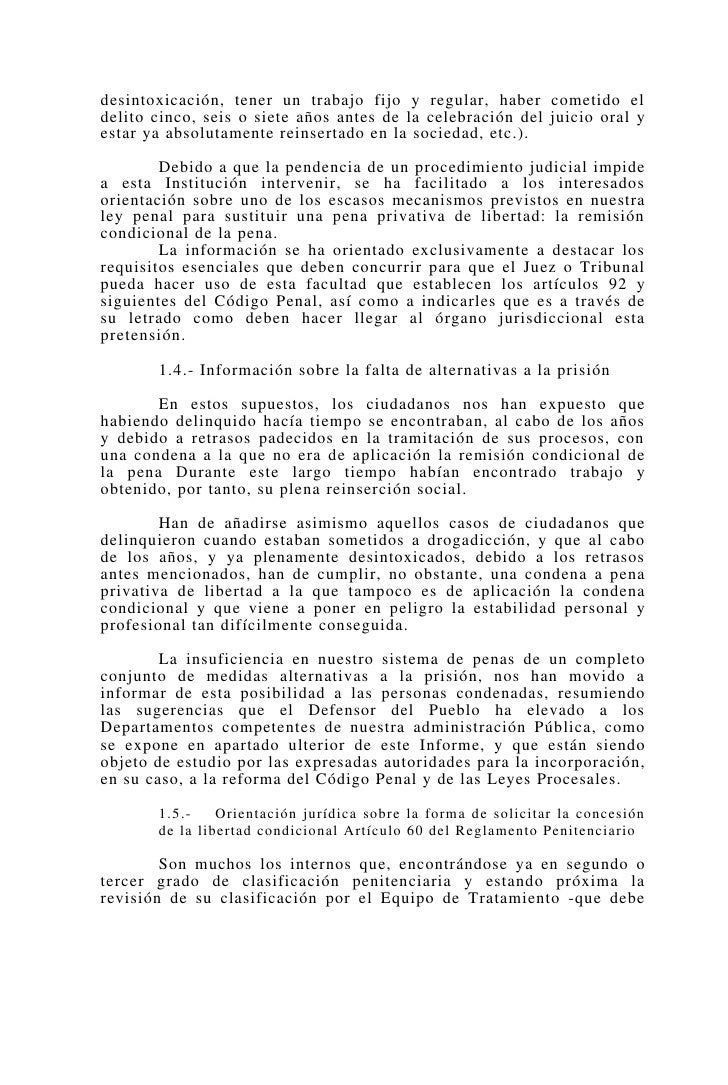 desintoxicación, tener un trabajo fijo y regular, haber cometido el delito cinco, seis o siete años antes de la celebración del juicio oral y estar ya absolutamente reinsertado en la sociedad, etc.).

Debido a que la pendencia de un procedimiento judicial impide a esta Institución intervenir, se ha facilitado a los interesados orientación sobre uno de los escasos mecanismos previstos en nuestra ley penal para sustituir una pena privativa de libertad: la remisión condicional de la pena.

La información se ha orientado exclusivamente a destacar los requisitos esenciales que deben concurrir para que el Juez o Tribunal pueda hacer uso de esta facultad que establecen los artículos 92 y siguientes del Código Penal, así como a indicarles que es a través de su letrado como deben hacer llegar al órgano jurisdiccional esta pretensión.

1.4.- Información sobre la falta de alternativas a la prisión

En estos supuestos, los ciudadanos nos han expuesto que habiendo delinquido hacía tiempo se encontraban, al cabo de los años y debido a retrasos padecidos en la tramitación de sus procesos, con una condena a la que no era de aplicación la remisión condicional de la pena Durante este largo tiempo habían encontrado trabajo y obtenido, por tanto, su plena reinserción social.

Han de añadirse asimismo aquellos casos de ciudadanos que delinquieron cuando estaban sometidos a drogadicción, y que al cabo de los años, y ya plenamente desintoxicados, debido a los retrasos antes mencionados, han de cumplir, no obstante, una condena a pena privativa de libertad a la que tampoco es de aplicación la condena condicional y que viene a poner en peligro la estabilidad personal y profesional tan difícilmente conseguida.

La insuficiencia en nuestro sistema de penas de un completo conjunto de medidas alternativas a la prisión, nos han movido a informar de esta posibilidad a las personas condenadas, resumiendo las sugerencias que el Defensor del Pueblo ha elevado a los Departamentos competentes de nuestra administración Pública, como se expone en apartado ulterior de este Informe, y que están siendo objeto de estudio por las expresadas autoridades para la incorporación, en su caso, a la reforma del Código Penal y de las Leyes Procesales.

1.5.- Orientación jurídica sobre la forma de solicitar la concesión de la libertad condicional Artículo 60 del Reglamento Penitenciario

Son muchos los internos que, encontrándose ya en segundo o tercer grado de clasificación penitenciaria y estando próxima la revisión de su clasificación por el Equipo de Tratamiento -que debe